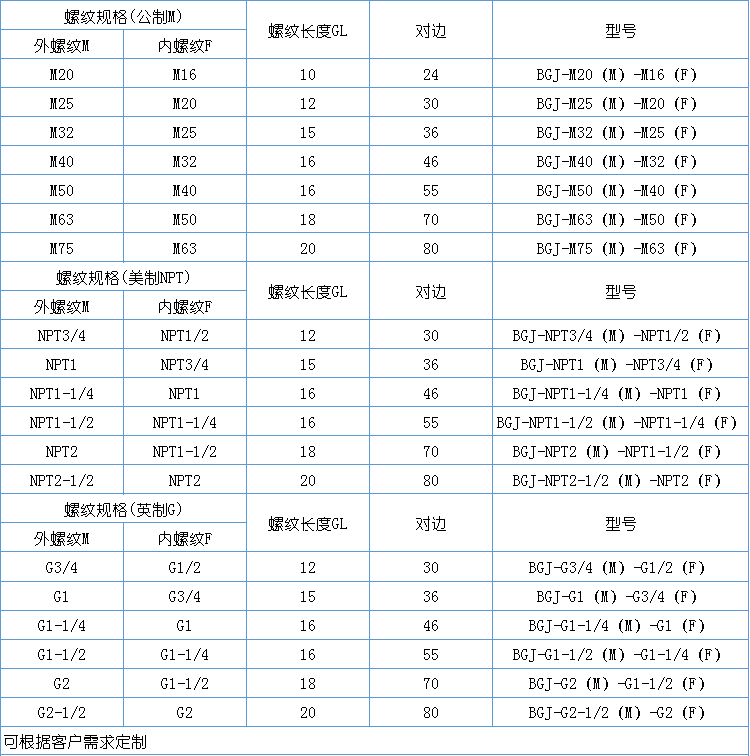 | 螺纹规格(公制M) | | 螺纹长度GL | 对边 | 型号 |
|---|---|---|---|---|
| 外螺纹M | 内螺纹F | | | |
| M20 | M16 | 10 | 24 | BGJ-M20 (M) -M16 (F) |
| M25 | M20 | 12 | 30 | BGJ-M25 (M) -M20 (F) |
| M32 | M25 | 15 | 36 | BGJ-M32 (M) -M25 (F) |
| M40 | M32 | 16 | 46 | BGJ-M40 (M) -M32 (F) |
| M50 | M40 | 16 | 55 | BGJ-M50 (M) -M40 (F) |
| M63 | M50 | 18 | 70 | BGJ-M63 (M) -M50 (F) |
| M75 | M63 | 20 | 80 | BGJ-M75 (M) -M63 (F) |
| 螺纹规格(美制NPT) | | 螺纹长度GL | 对边 | 型号 |
| 外螺纹M | 内螺纹F | | | |
| NPT3/4 | NPT1/2 | 12 | 30 | BGJ-NPT3/4 (M) -NPT1/2 (F) |
| NPT1 | NPT3/4 | 15 | 36 | BGJ-NPT1 (M) -NPT3/4 (F) |
| NPT1-1/4 | NPT1 | 16 | 46 | BGJ-NPT1-1/4 (M) -NPT1 (F) |
| NPT1-1/2 | NPT1-1/4 | 16 | 55 | BGJ-NPT1-1/2 (M) -NPT1-1/4 (F) |
| NPT2 | NPT1-1/2 | 18 | 70 | BGJ-NPT2 (M) -NPT1-1/2 (F) |
| NPT2-1/2 | NPT2 | 20 | 80 | BGJ-NPT2-1/2 (M) -NPT2 (F) |
| 螺纹规格(英制G) | | 螺纹长度GL | 对边 | 型号 |
| 外螺纹M | 内螺纹F | | | |
| G3/4 | G1/2 | 12 | 30 | BGJ-G3/4 (M) -G1/2 (F) |
| G1 | G3/4 | 15 | 36 | BGJ-G1 (M) -G3/4 (F) |
| G1-1/4 | G1 | 16 | 46 | BGJ-G1-1/4 (M) -G1 (F) |
| G1-1/2 | G1-1/4 | 16 | 55 | BGJ-G1-1/2 (M) -G1-1/4 (F) |
| G2 | G1-1/2 | 18 | 70 | BGJ-G2 (M) -G1-1/2 (F) |
| G2-1/2 | G2 | 20 | 80 | BGJ-G2-1/2 (M) -G2 (F) |

可根据客户需求定制